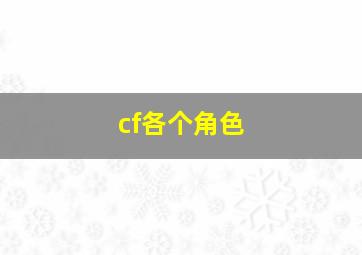 cf各个角色